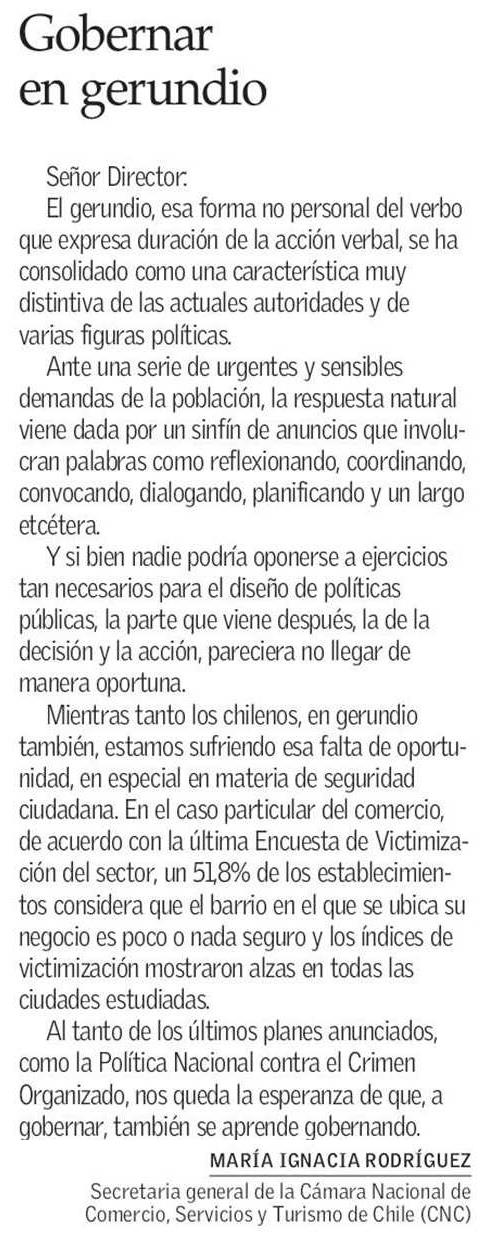 Gobernar en gerundio

Señor Director:

El gerundio, esa forma no personal del verbo que expresa duración de la acción verbal, se ha consolidado como una característica muy distintiva de las actuales autoridades y de varias figuras políticas.

Ante una serie de urgentes y sensibles demandas de la población, la respuesta natural viene dada por un sinfín de anuncios que involucran palabras como reflexionando, coordinando, convocando, dialogando, planificando y un largo etcétera.

Y si bien nadie podría oponerse a ejercicios tan necesarios para el diseño de políticas públicas, la parte que viene después, la de la decisión y la acción, pareciera no llegar de manera oportuna.

Mientras tanto los chilenos, en gerundio también, estamos sufriendo esa falta de oportunidad, en especial en materia de seguridad ciudadana. En el caso particular del comercio, de acuerdo con la última Encuesta de Victimización del sector, un 51,8% de los establecimientos considera que el barrio en el que se ubica su negocio es poco o nada seguro y los índices de victimización mostraron alzas en todas las ciudades estudiadas.

Al tanto de los últimos planes anunciados, como la Política Nacional contra el Crimen Organizado, nos queda la esperanza de que, a gobernar, también se aprende gobernando.

MARÍA IGNACIA RODRÍGUEZ
Secretaria general de la Cámara Nacional de Comercio, Servicios y Turismo de Chile (CNC)